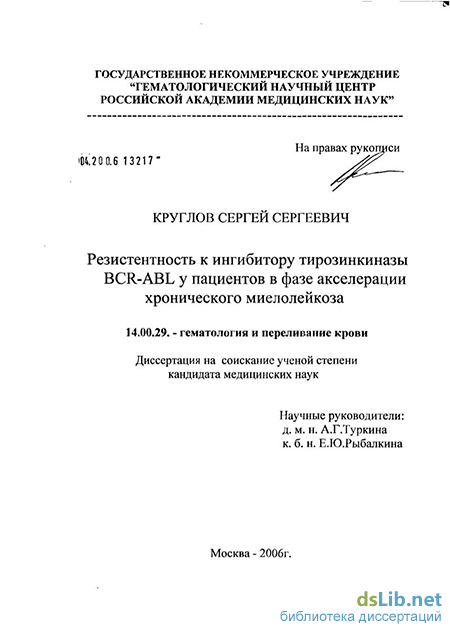 ГОСУДАРСТВЕННОЕ НЕКОММЕРЧЕСКОЕ УЧРЕЖДЕНИЕ
"ГЕМАТОЛОГИЧЕСКИЙ НАУЧНЫЙ ЦЕНТР
РОССИЙСКОЙ АКАДЕМИИ МЕДИЦИНСКИХ НАУК"

04.200.6 13217

На правах рукописи

КРУГЛОВ СЕРГЕЙ СЕРГЕЕВИЧ

Резистентность к ингибитору тирозинкиназы BCR-ABL у пациентов в фазе акселерации хронического миелолейкоза

14.00.29. - гематология и переливание крови

Диссертация на соискание ученой степени кандидата медицинских наук

Научные руководители:
д. м. н. А.Г.Туркина
к. б. н. Е.Ю.Рыбалкина

Москва - 2006г.

dsLib.net
библиотека диссертаций